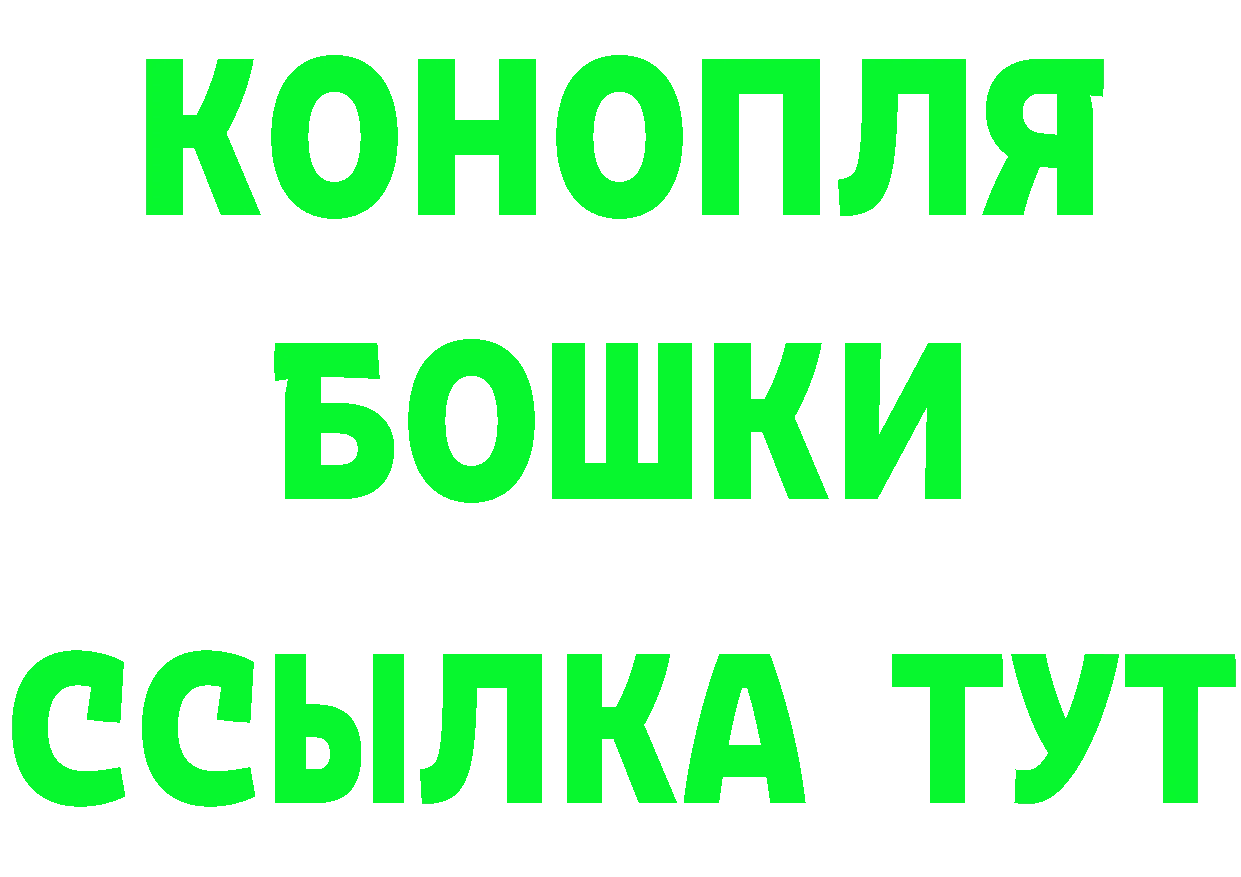 КОНОПЛЯ
БОШКИ
ССЫЛКА ТУТ